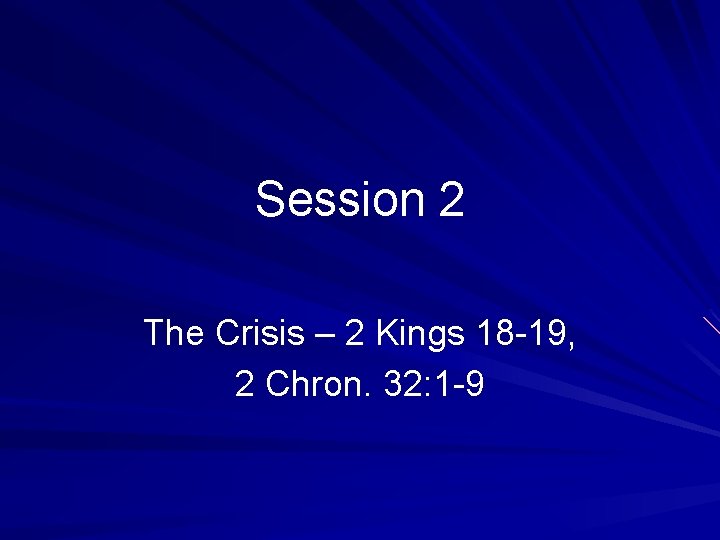 Session 2

The Crisis – 2 Kings 18-19, 2 Chron. 32:1-9